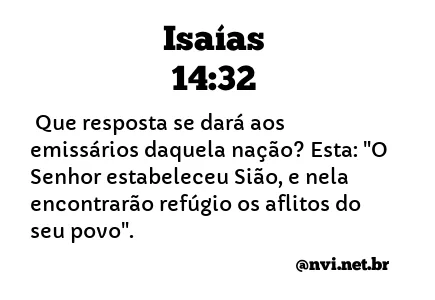 Isaías
14:32

Que resposta se dará aos emissários daquela nação? Esta: "O Senhor estabeleceu Sião, e nela encontrarão refúgio os aflitos do seu povo".

@nvi.net.br